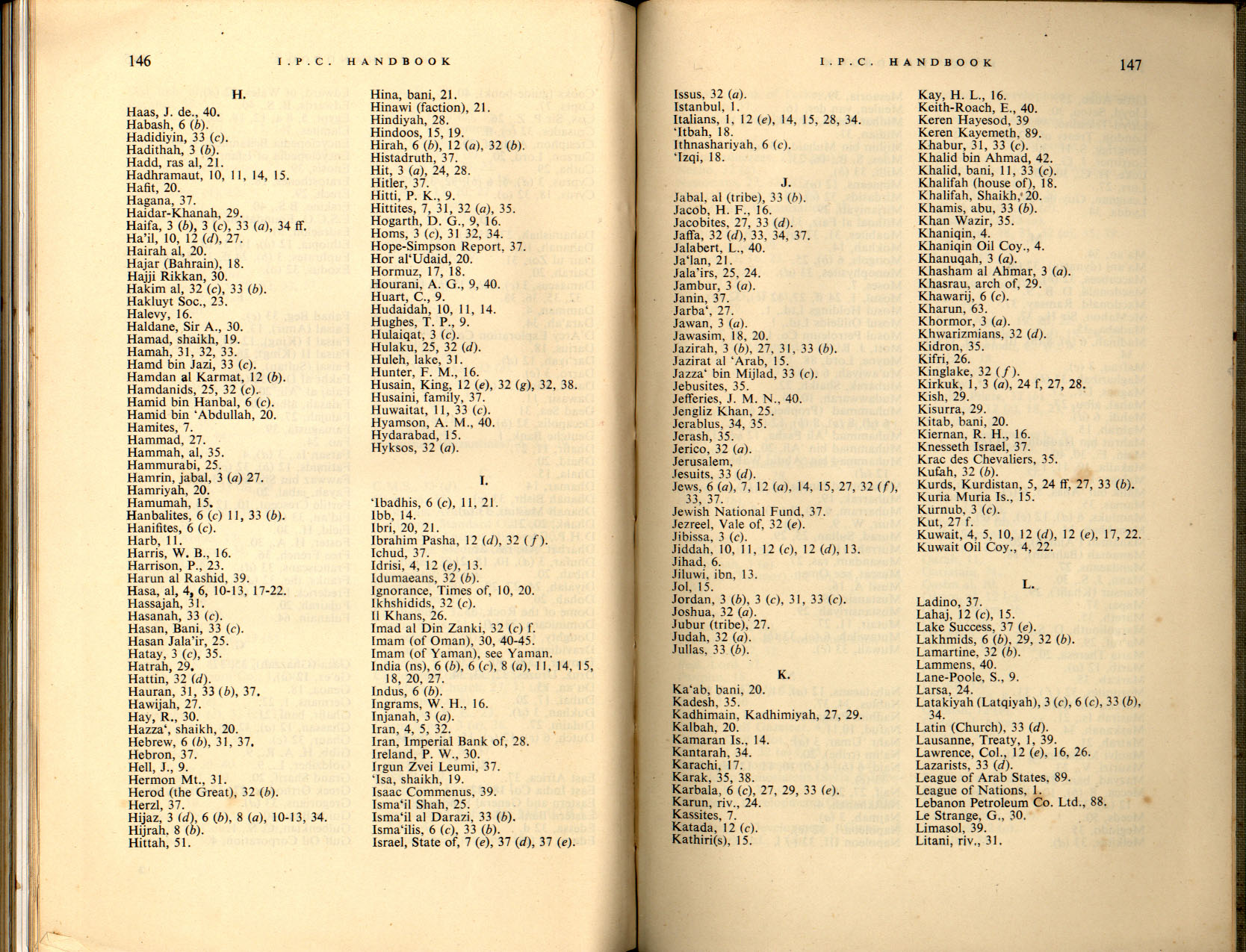 146 I.P.C. HANDBOOK

H.

Haas, J. de., 40.
Habash, 6 (b).
Hadidiyin, 33 (c).
Hadithah, 3 (b).
Hadd, ras al, 21.
Hadhramaut, 10, 11, 14, 15.
Hafit, 20.
Hagana, 37.
Haidar-Khanah, 29.
Haifa, 3 (b), 3 (c), 33 (a), 34 ff.
Ha'il, 10, 12 (d), 27.
Hairah al, 20.
Hajar (Bahrain), 18.
Hajji Rikkan, 30.
Hakim al, 32 (c), 33 (b).
Hakluyt Soc., 23.
Halevy, 16.
Haldane, Sir A., 30.
Hamad, shaikh, 19.
Hamah, 31, 32, 33.
Hamd bin Jazi, 33 (c).
Hamdan al Karmat, 12 (b).
Hamdanids, 25, 32 (c).
Hamid bin Hanbal, 6 (c).
Hamid bin 'Abdullah, 20.
Hamites, 7.
Hammad, 27.
Hammah, al, 35.
Hammurabi, 25.
Hamrin, jabal, 3 (a) 27.
Hamriyah, 20.
Hamumah, 15.
Hanbalites, 6 (c) 11, 33 (b).
Hanifites, 6 (c).
Harb, 11.
Harris, W. B., 16.
Harrison, P., 23.
Harun al Rashid, 39.
Hasa, al, 4, 6, 10-13, 17-22.
Hassajah, 31.
Hasanah, 33 (c).
Hasan, Bani, 33 (c).
Hasan Jala'ir, 25.
Hatay, 3 (c), 35.
Hatrah, 29.
Hattin, 32 (d).
Hauran, 31, 33 (b), 37.
Hawijah, 27.
Hay, R., 30.
Hazza', shaikh, 20.
Hebrew, 6 (b), 31, 37.
Hebron, 37.
Hell, J., 9.
Hermon Mt., 31.
Herod (the Great), 32 (b).
Herzl, 37.
Hijaz, 3 (d), 6 (b), 8 (a), 10-13, 34.
Hijrah, 8 (b).
Hittah, 51.

Hina, bani, 21.
Hinawi (faction), 21.
Hindiyah, 28.
Hindoos, 15, 19.
Hirah, 6 (b), 12 (a), 32 (b).
Histadruth, 37.
Hit, 3 (a), 24, 28.
Hitler, 37.
Hitti, P. K., 9.
Hittites, 7, 31, 32 (a), 35.
Hogarth, D. G., 9, 16.
Homs, 3 (c), 31 32, 34.
Hope-Simpson Report, 37.
Hor al'Udaid, 20.
Hormuz, 17, 18.
Hourani, A. G., 9, 40.
Huart, C., 9.
Hudaidah, 10, 11, 14.
Hughes, T. P., 9.
Hulaiqat, 3 (c).
Hulaku, 25, 32 (d).
Huleh, lake, 31.
Hunter, F. M., 16.
Husain, King, 12 (e), 32 (g), 32, 38.
Husaini, family, 37.
Huwaitat, 11, 33 (c).
Hyamson, A. M., 40.
Hydarabad, 15.
Hyksos, 32 (a).

I.

'Ibadhis, 6 (c), 11, 21.
Ibb, 14.
Ibri, 20, 21.
Ibrahim Pasha, 12 (d), 32 (f).
Ichud, 37.
Idrisi, 4, 12 (e), 13.
Idumaeans, 32 (b).
Ignorance, Times of, 10, 20.
Ikhshidids, 32 (c).
Il Khans, 26.
Imad al Din Zanki, 32 (c) f.
Imam (of Oman), 30, 40-45.
Imam (of Yaman), see Yaman.
India (ns), 6 (b), 6 (c), 8 (a), 11, 14, 15, 18, 20, 27.
Indus, 6 (b).
Ingrams, W. H., 16.
Injanah, 3 (a).
Iran, 4, 5, 32.
Iran, Imperial Bank of, 28.
Ireland, P. W., 30.
Irgun Zvei Leumi, 37.
'Isa, shaikh, 19.
Isaac Commenus, 39.
Isma'il Shah, 25.
Isma'il al Darazi, 33 (b).
Isma'ilis, 6 (c), 33 (b).
Israel, State of, 7 (e), 37 (d), 37 (e).

I.P.C. HANDBOOK 147

Issus, 32 (a).
Istanbul, 1.
Italians, 1, 12 (e), 14, 15, 28, 34.
'Itbah, 18.
Ithnashariyah, 6 (c).
'Izqi, 18.

J.

Jabal, al (tribe), 33 (b).
Jacob, H. F., 16.
Jacobites, 27, 33 (d).
Jaffa, 32 (d), 33, 34, 37.
Jalabert, L., 40.
Ja'lan, 21.
Jala'irs, 25, 24.
Jambur, 3 (a).
Janin, 37.
Jarba', 27.
Jawan, 3 (a).
Jawasim, 18, 20.
Jazirah, 3 (b), 27, 31, 33 (b).
Jazirat al 'Arab, 15.
Jazza' bin Mijlad, 33 (c).
Jebusites, 35.
Jefferies, J. M. N., 40.
Jengliz Khan, 25.
Jerablus, 34, 35.
Jerash, 35.
Jerico, 32 (a).
Jerusalem,
Jesuits, 33 (d).
Jews, 6 (a), 7, 12 (a), 14, 15, 27, 32 (f), 33, 37.
Jewish National Fund, 37.
Jezreel, Vale of, 32 (e).
Jibissa, 3 (c).
Jiddah, 10, 11, 12 (c), 12 (d), 13.
Jihad, 6.
Jiluwi, ibn, 13.
Jol, 15.
Jordan, 3 (b), 3 (c), 31, 33 (c).
Joshua, 32 (a).
Jubur (tribe), 27.
Judah, 32 (a).
Jullas, 33 (b).

K.

Ka'ab, bani, 20.
Kadesh, 35.
Kadhimain, Kadhimiyah, 27, 29.
Kalbah, 20.
Kamaran Is., 14.
Kantarah, 34.
Karachi, 17.
Karak, 35, 38.
Karbala, 6 (c), 27, 29, 33 (e).
Karun, riv., 24.
Kassites, 7.
Katada, 12 (c).
Kathiri(s), 15.

Kay, H. L., 16.
Keith-Roach, E., 40.
Keren Hayesod, 39
Keren Kayemeth, 89.
Khabur, 31, 33 (c).
Khalid bin Ahmad, 42.
Khalid, bani, 11, 33 (c).
Khalifah (house of), 18.
Khalifah, Shaikh, 20.
Khamis, abu, 33 (b).
Khan Wazir, 35.
Khaniqin, 4.
Khaniqin Oil Coy., 4.
Khanuqah, 3 (a).
Khasham al Ahmar, 3 (a).
Khasrau, arch of, 29.
Khawarij, 6 (c).
Kharun, 63.
Khormor, 3 (a).
Khwarizmians, 32 (d).
Kidron, 35.
Kifri, 26.
Kinglake, 32 (f).
Kirkuk, 1, 3 (a), 24 f, 27, 28.
Kish, 29.
Kisurra, 29.
Kitab, bani, 20.
Kiernan, R. H., 16.
Knesseth Israel, 37.
Krac des Chevaliers, 35.
Kufah, 32 (b).
Kurds, Kurdistan, 5, 24 ff, 27, 33 (b).
Kuria Muria Is., 15.
Kurnub, 3 (c).
Kut, 27 f.
Kuwait, 4, 5, 10, 12 (d), 12 (e), 17, 22.
Kuwait Oil Coy., 4, 22.

L.

Ladino, 37.
Lahaj, 12 (c), 15.
Lake Success, 37 (e).
Lakhmids, 6 (b), 29, 32 (b).
Lamartine, 32 (b).
Lammens, 40.
Lane-Poole, S., 9.
Larsa, 24.
Latakiyah (Latqiyah), 3 (c), 6 (c), 33 (b), 34.
Latin (Church), 33 (d).
Lausanne, Treaty, 1, 39.
Lawrence, Col., 12 (e), 16, 26.
Lazarists, 33 (d).
League of Arab States, 89.
League of Nations, 1.
Lebanon Petroleum Co. Ltd., 88.
Le Strange, G., 30.
Limasol, 39.
Litani, riv., 31.